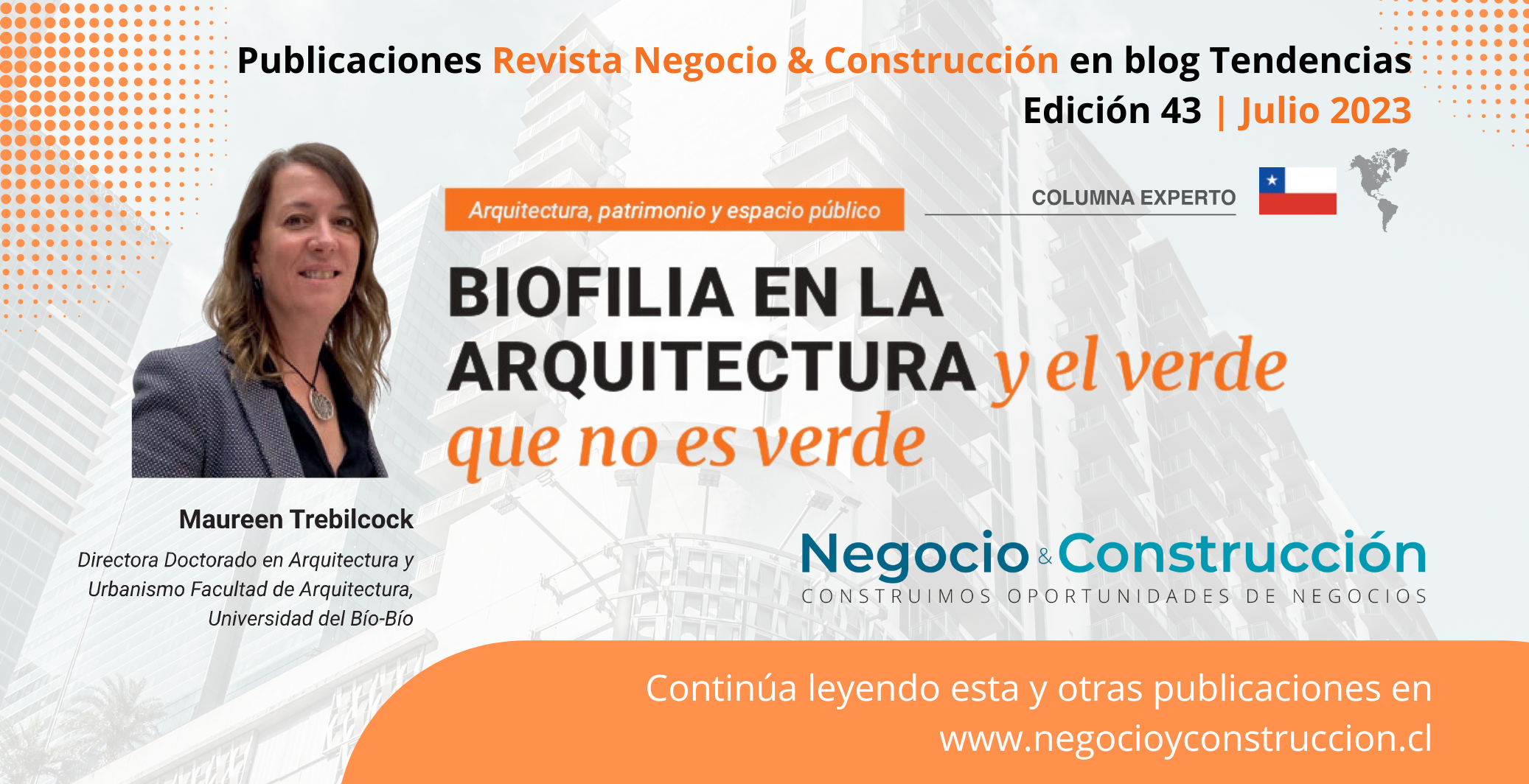 Publicaciones Revista Negocio & Construcción en blog Tendencias
Edición 43 | Julio 2023

Arquitectura, patrimonio y espacio público

COLUMNA EXPERTO

BIOFILIA EN LA ARQUITECTURA y el verde que no es verde

Maureen Trebilcock
Directora Doctorado en Arquitectura y Urbanismo Facultad de Arquitectura, Universidad del Bío-Bío

Negocio & Construcción
CONSTRUIMOS OPORTUNIDADES DE NEGOCIOS

Continúa leyendo esta y otras publicaciones en
www.negocioyconstruccion.cl